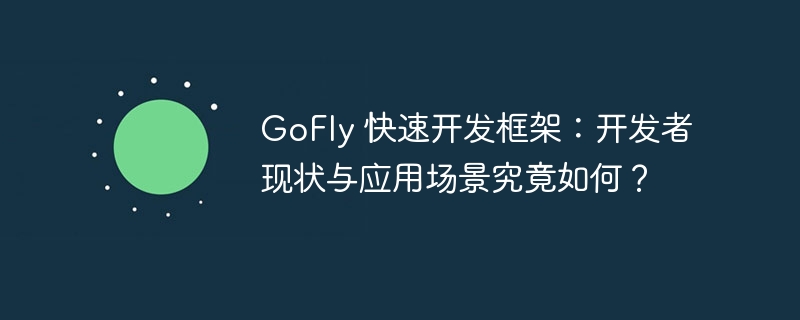 GoFly 快速开发框架：开发者现状与应用场景究竟如何？